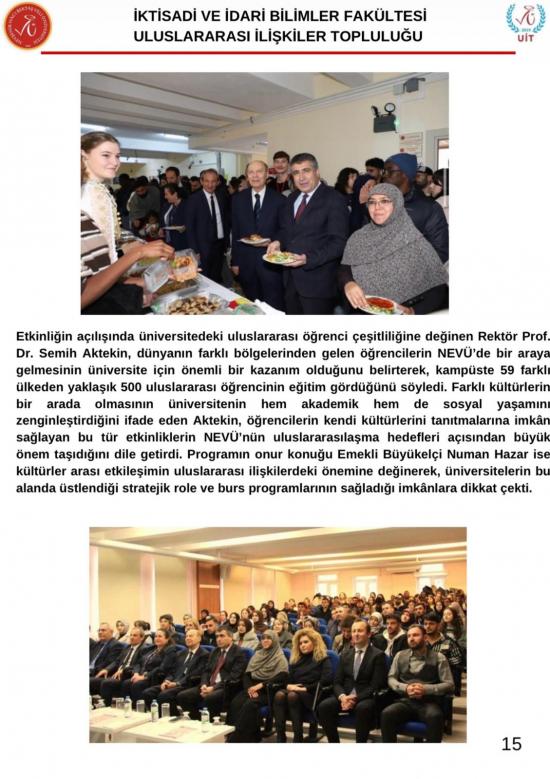 İKTİSADİ VE İDARİ BİLİMLER FAKÜLTESİ
ULUSLARARASI İLİŞKİLER TOPLULUĞU

UİT

Etkinliğin açılışında üniversitedeki uluslararası öğrenci çeşitliliğine değinen Rektör Prof. Dr. Semih Aktekin, dünyanın farklı bölgelerinden gelen öğrencilerin NEVÜ'de bir araya gelmesinin üniversite için önemli bir kazanım olduğunu belirterek, kampüste 59 farklı ülkeden yaklaşık 500 uluslararası öğrencinin eğitim gördüğünü söyledi. Farklı kültürlerin bir arada olmasının üniversitenin hem akademik hem de sosyal yaşamını zenginleştirdiğini ifade eden Aktekin, öğrencilerin kendi kültürlerini tanıtmalarına imkân sağlayan bu tür etkinliklerin NEVÜ'nün uluslararasılaşma hedefleri açısından büyük önem taşıdığını dile getirdi. Programın onur konuğu Emekli Büyükelçi Numan Hazar ise kültürler arası etkileşimin uluslararası ilişkilerdeki önemine değinerek, üniversitelerin bu alanda üstlendiği stratejik role ve burs programlarının sağladığı imkânlara dikkat çekti.

15